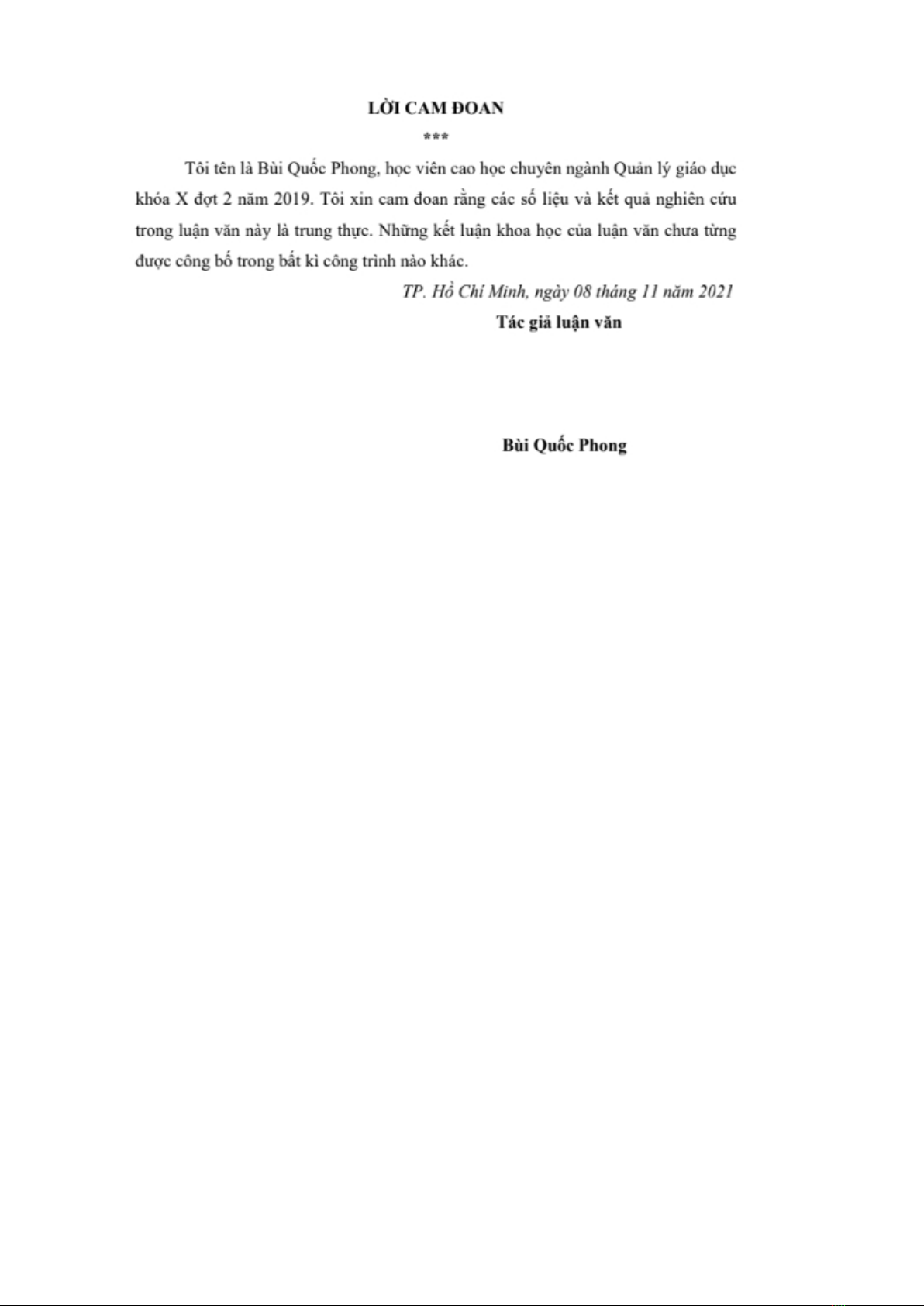 LỜI CAM ĐOAN

***

Tôi tên là Bùi Quốc Phong, học viên cao học chuyên ngành Quản lý giáo dục khóa X đợt 2 năm 2019. Tôi xin cam đoan rằng các số liệu và kết quả nghiên cứu trong luận văn này là trung thực. Những kết luận khoa học của luận văn chưa từng được công bố trong bất kì công trình nào khác.

TP. Hồ Chí Minh, ngày 08 tháng 11 năm 2021

Tác giả luận văn

Bùi Quốc Phong